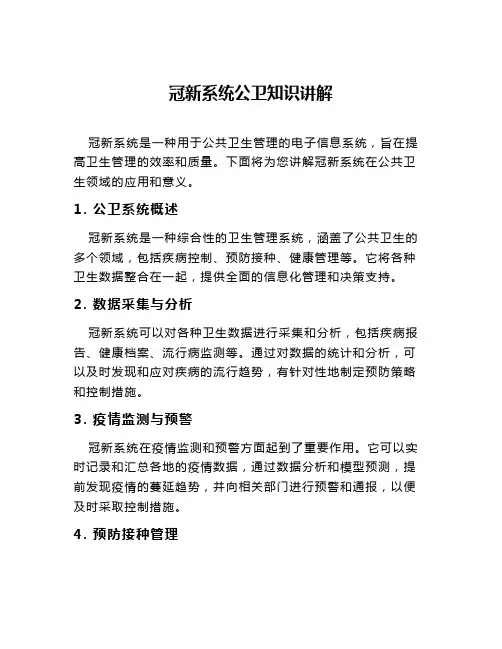 冠新系统公卫知识讲解

冠新系统是一种用于公共卫生管理的电子信息系统，旨在提高卫生管理的效率和质量。下面将为您讲解冠新系统在公共卫生领域的应用和意义。

1. 公卫系统概述

冠新系统是一种综合性的卫生管理系统，涵盖了公共卫生的多个领域，包括疾病控制、预防接种、健康管理等。它将各种卫生数据整合在一起，提供全面的信息化管理和决策支持。

2. 数据采集与分析

冠新系统可以对各种卫生数据进行采集和分析，包括疾病报告、健康档案、流行病监测等。通过对数据的统计和分析，可以及时发现和应对疾病的流行趋势，有针对性地制定预防策略和控制措施。

3. 疫情监测与预警

冠新系统在疫情监测和预警方面起到了重要作用。它可以实时记录和汇总各地的疫情数据，通过数据分析和模型预测，提前发现疫情的蔓延趋势，并向相关部门进行预警和通报，以便及时采取控制措施。

4. 预防接种管理